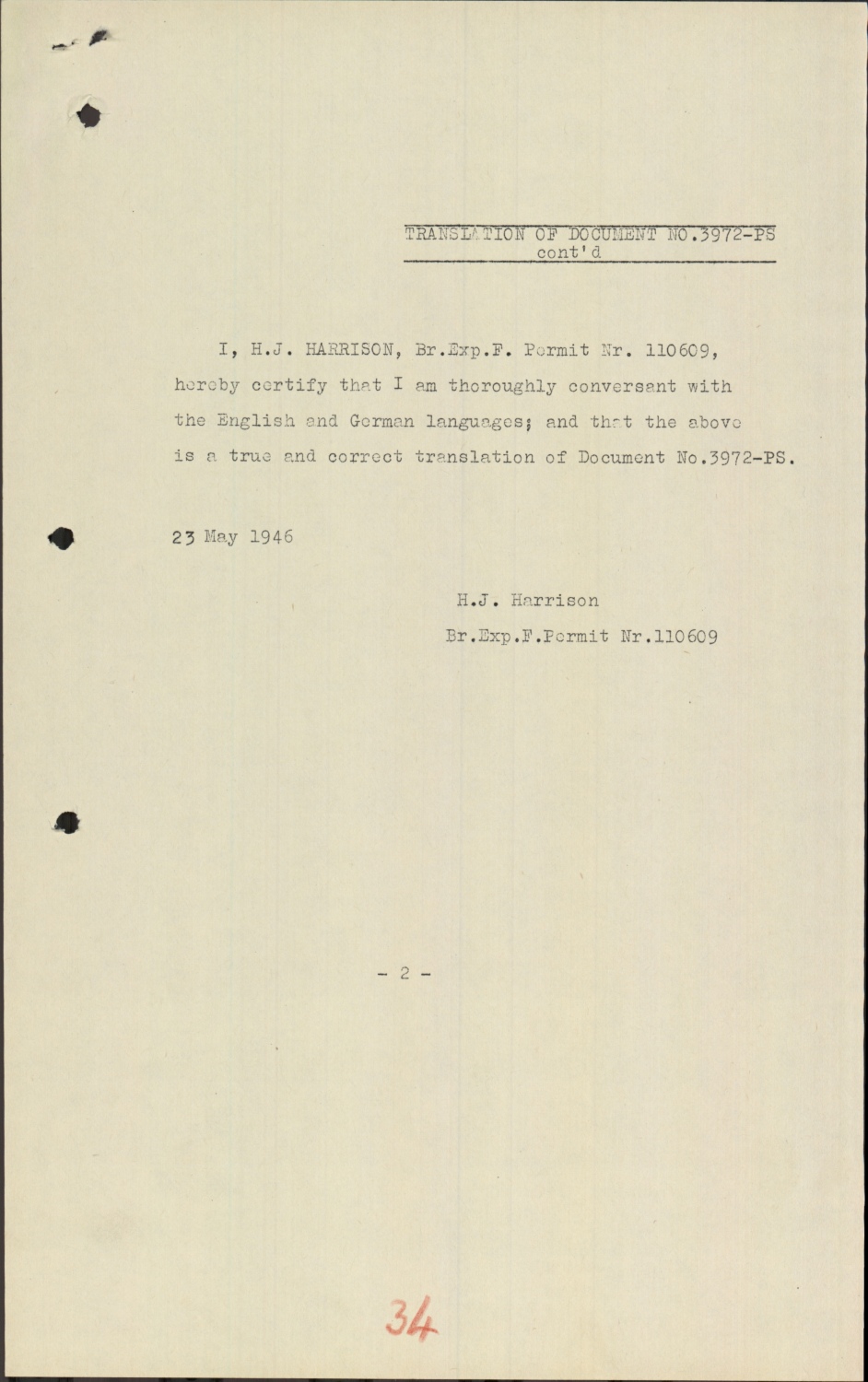 TRANSLATION OF DOCUMENT NO.3972-PS
cont'd

I, H.J. HARRISON, Br.Exp.F. Permit Nr. 110609, hereby certify that I am thoroughly conversant with the English and German languages; and that the above is a true and correct translation of Document No.3972-PS.

23 May 1946

H.J. Harrison
Br.Exp.F.Permit Nr.110609

- 2 -

34